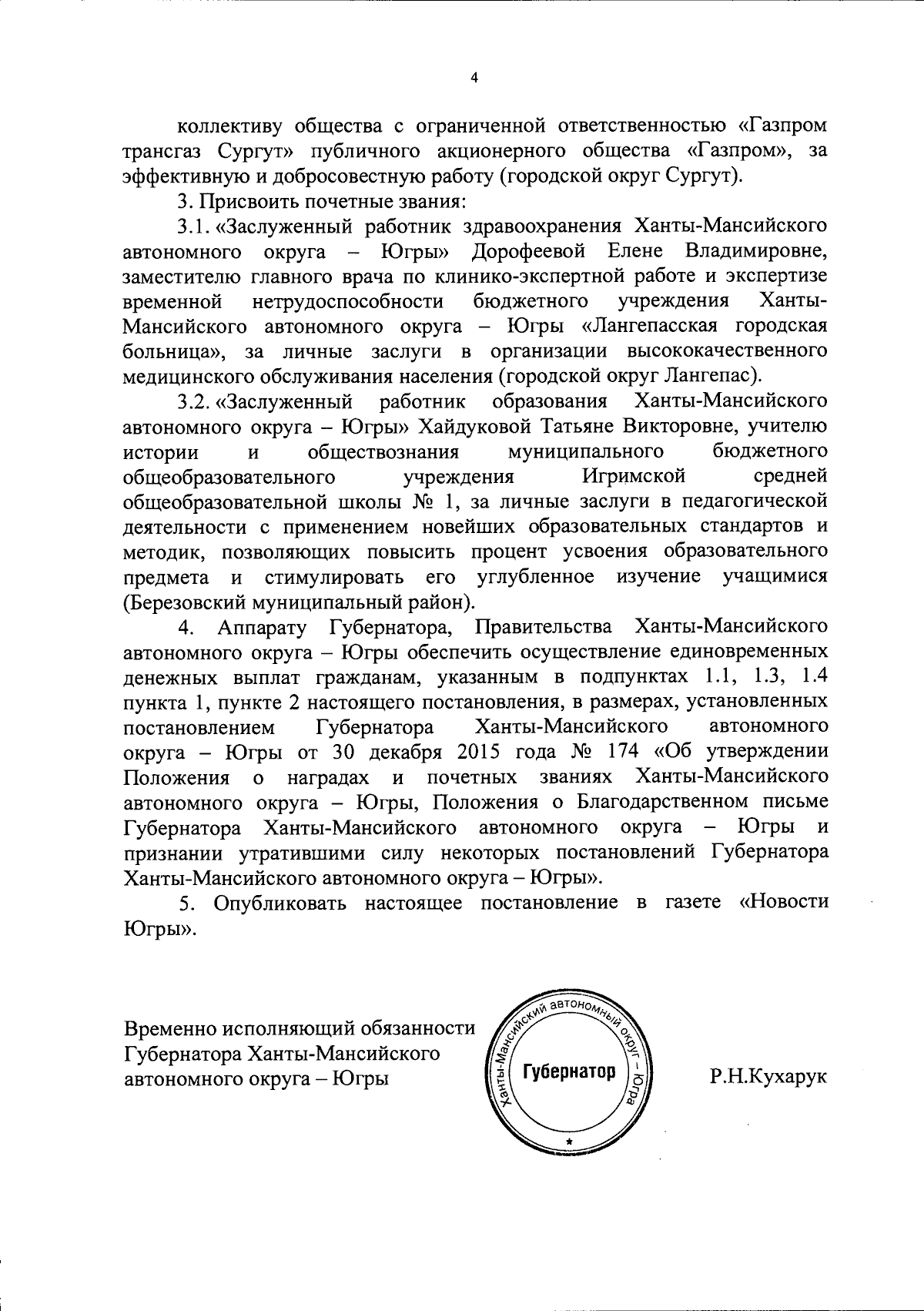 4

коллективу общества с ограниченной ответственностью «Газпром трансгаз Сургут» публичного акционерного общества «Газпром», за эффективную и добросовестную работу (городской округ Сургут).

3. Присвоить почетные звания:

3.1. «Заслуженный работник здравоохранения Ханты-Мансийского автономного округа – Югры» Дорофеевой Елене Владимировне, заместителю главного врача по клинико-экспертной работе и экспертизе временной нетрудоспособности бюджетного учреждения Ханты-Мансийского автономного округа – Югры «Лангепасская городская больница», за личные заслуги в организации высококачественного медицинского обслуживания населения (городской округ Лангепас).

3.2. «Заслуженный работник образования Ханты-Мансийского автономного округа – Югры» Хайдуковой Татьяне Викторовне, учителю истории и обществознания муниципального бюджетного общеобразовательного учреждения Игримской средней общеобразовательной школы № 1, за личные заслуги в педагогической деятельности с применением новейших образовательных стандартов и методик, позволяющих повысить процент усвоения образовательного предмета и стимулировать его углубленное изучение учащимися (Березовский муниципальный район).

4. Аппарату Губернатора, Правительства Ханты-Мансийского автономного округа – Югры обеспечить осуществление единовременных денежных выплат гражданам, указанным в подпунктах 1.1, 1.3, 1.4 пункта 1, пункте 2 настоящего постановления, в размерах, установленных постановлением Губернатора Ханты-Мансийского автономного округа – Югры от 30 декабря 2015 года № 174 «Об утверждении Положения о наградах и почетных званиях Ханты-Мансийского автономного округа – Югры, Положения о Благодарственном письме Губернатора Ханты-Мансийского автономного округа – Югры и признании утратившими силу некоторых постановлений Губернатора Ханты-Мансийского автономного округа – Югры».

5. Опубликовать настоящее постановление в газете «Новости Югры».

Временно исполняющий обязанности Губернатора Ханты-Мансийского автономного округа – Югры

Ханты-Мансийский автономный округ – Югра
Губернатор

Р.Н.Кухарук